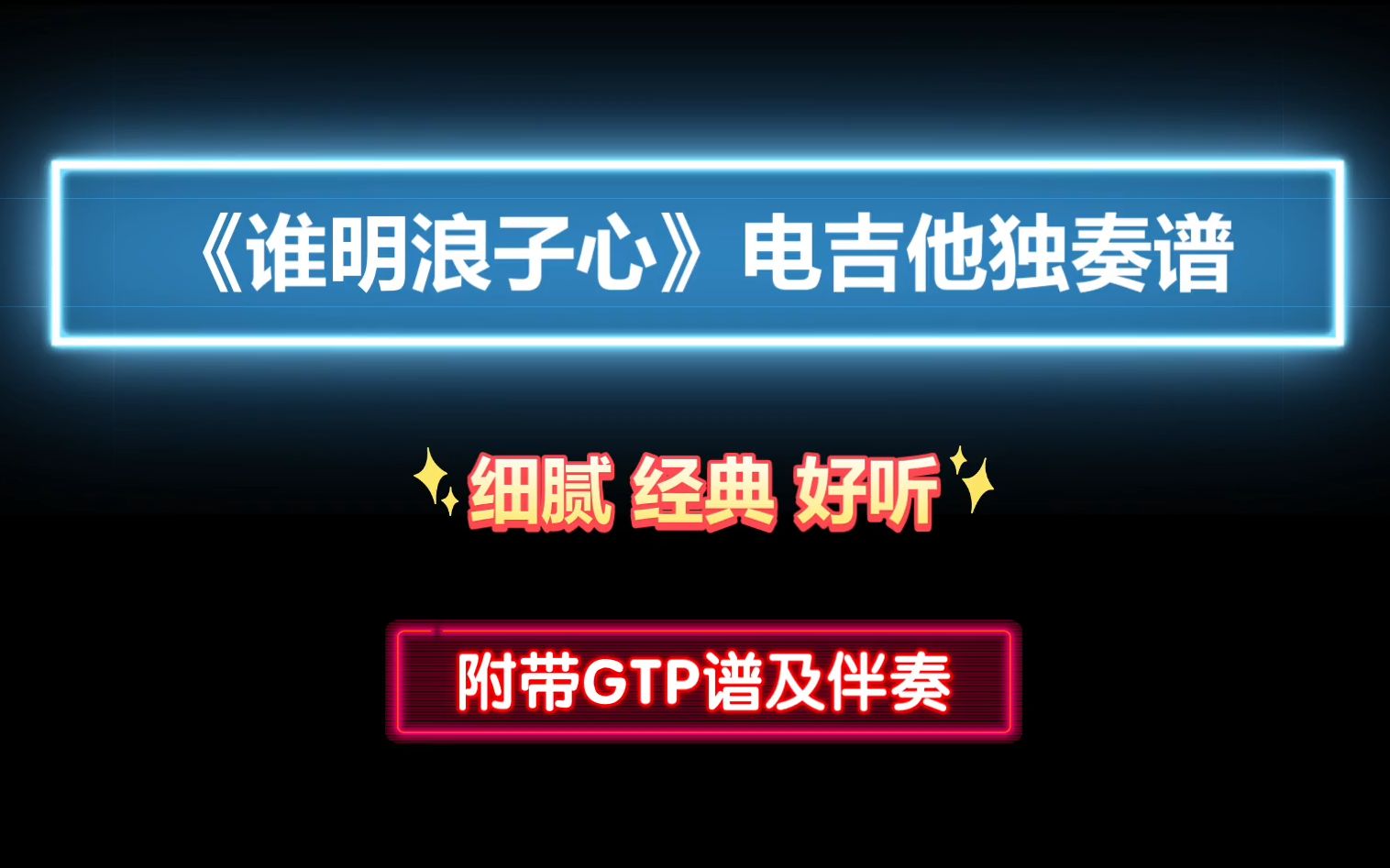 《谁明浪子心》电吉他独奏谱

细腻 经典 好听

附带GTP谱及伴奏